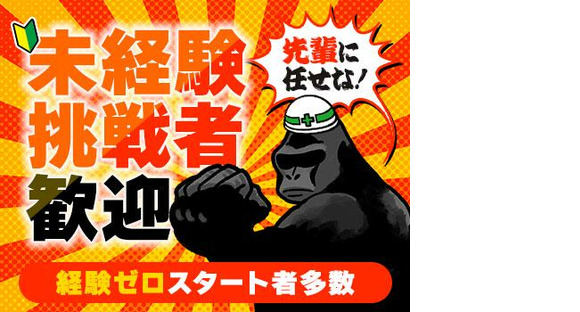 未経験
挑戦者
歓迎

先輩に
任せな!

経験ゼロスタート者多数